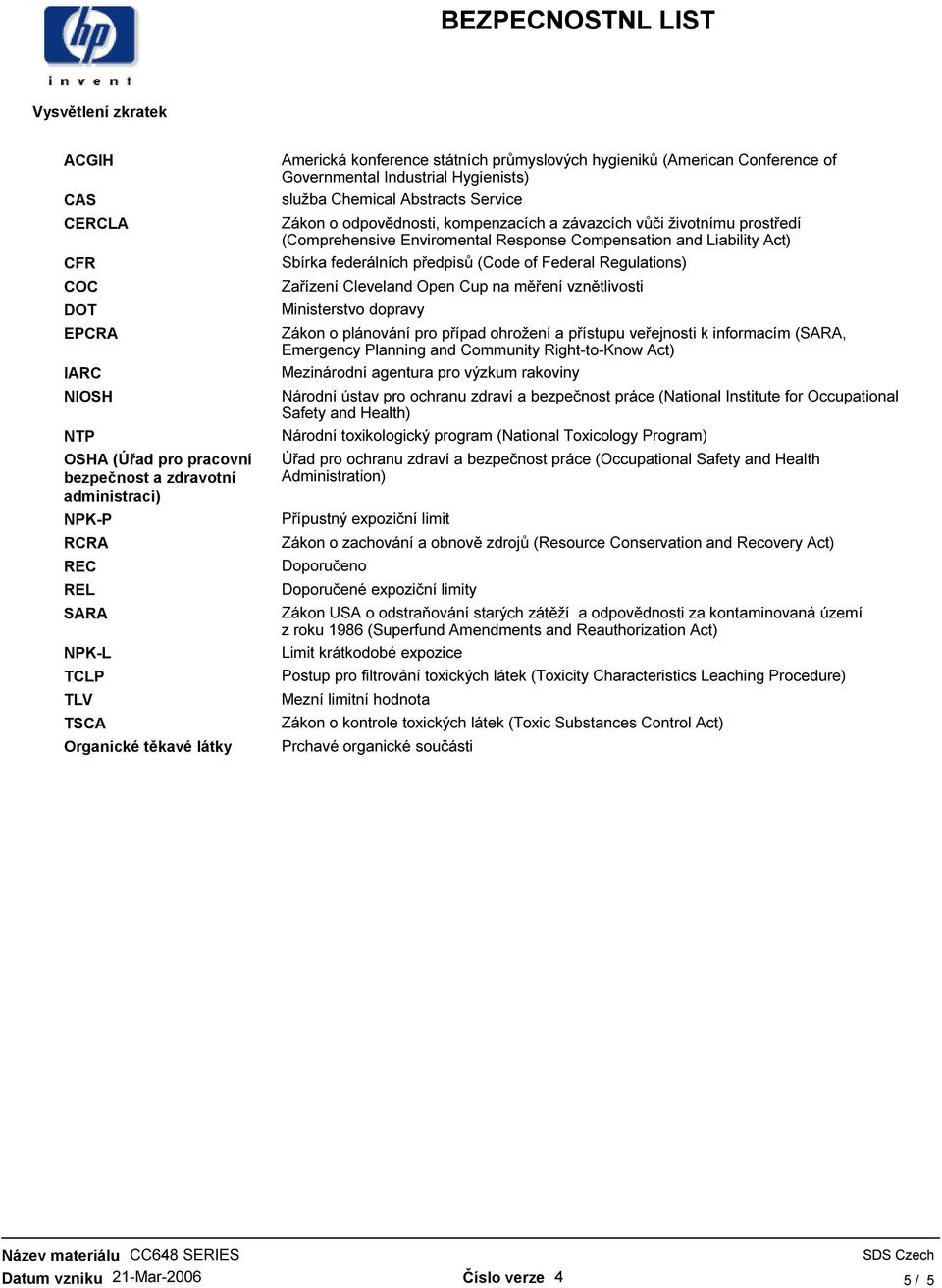 hp
invent

BEZPECNOSTNL LIST

Vysvětlení zkratek

| | |
|---|---|
| ACGIH | Americká konference státních průmyslových hygieniků (American Conference of Governmental Industrial Hygienists) |
| CAS | služba Chemical Abstracts Service |
| CERCLA | Zákon o odpovědnosti, kompenzacích a závazcích vůči životnímu prostředí (Comprehensive Enviromental Response Compensation and Liability Act) |
| CFR | Sbírka federálních předpisů (Code of Federal Regulations) |
| COC | Zařízení Cleveland Open Cup na měření vznětlivosti |
| DOT | Ministerstvo dopravy |
| EPCRA | Zákon o plánování pro případ ohrožení a přístupu veřejnosti k informacím (SARA, Emergency Planning and Community Right-to-Know Act) |
| IARC | Mezinárodní agentura pro výzkum rakoviny |
| NIOSH | Národní ústav pro ochranu zdraví a bezpečnost práce (National Institute for Occupational Safety and Health) |
| NTP | Národní toxikologický program (National Toxicology Program) |
| OSHA (Úřad pro pracovní bezpečnost a zdravotní administraci) | Úřad pro ochranu zdraví a bezpečnost práce (Occupational Safety and Health Administration) |
| NPK-P | Přípustný expoziční limit |
| RCRA | Zákon o zachování a obnově zdrojů (Resource Conservation and Recovery Act) |
| REC | Doporučeno |
| REL | Doporučené expoziční limity |
| SARA | Zákon USA o odstraňování starých zátěží a odpovědnosti za kontaminovaná území z roku 1986 (Superfund Amendments and Reauthorization Act) |
| NPK-L | Limit krátkodobé expozice |
| TCLP | Postup pro filtrování toxických látek (Toxicity Characteristics Leaching Procedure) |
| TLV | Mezní limitní hodnota |
| TSCA | Zákon o kontrole toxických látek (Toxic Substances Control Act) |
| Organické těkavé látky | Prchavé organické součásti |

Název materiálu CC648 SERIES
Datum vzniku 21-Mar-2006
Číslo verze 4
SDS Czech
5 / 5